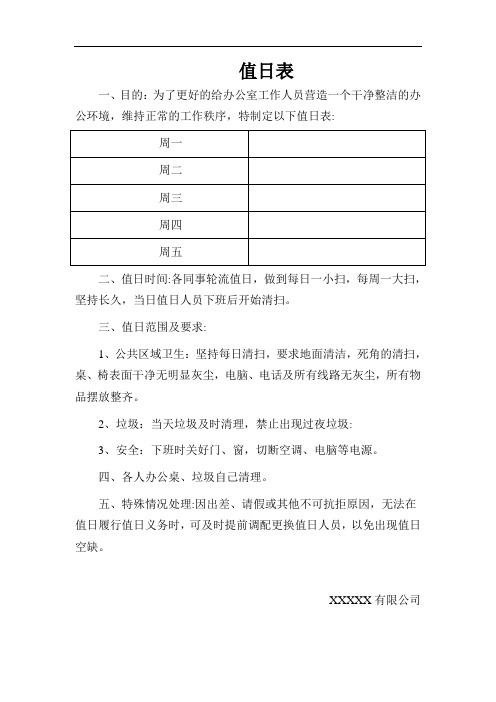 值日表

一、目的：为了更好的给办公室工作人员营造一个干净整洁的办公环境，维持正常的工作秩序，特制定以下值日表：

| 周一 |  |
|---|---|
| 周二 |  |
| 周三 |  |
| 周四 |  |
| 周五 |  |

二、值日时间:各同事轮流值日，做到每日一小扫，每周一大扫，坚持长久，当日值日人员下班后开始清扫。

三、值日范围及要求:

1、公共区域卫生：坚持每日清扫，要求地面清洁，死角的清扫，桌、椅表面干净无明显灰尘，电脑、电话及所有线路无灰尘，所有物品摆放整齐。

2、垃圾：当天垃圾及时清理，禁止出现过夜垃圾:

3、安全：下班时关好门、窗，切断空调、电脑等电源。

四、各人办公桌、垃圾自己清理。

五、特殊情况处理:因出差、请假或其他不可抗拒原因，无法在值日履行值日义务时，可及时提前调配更换值日人员，以免出现值日空缺。

XXXXX 有限公司